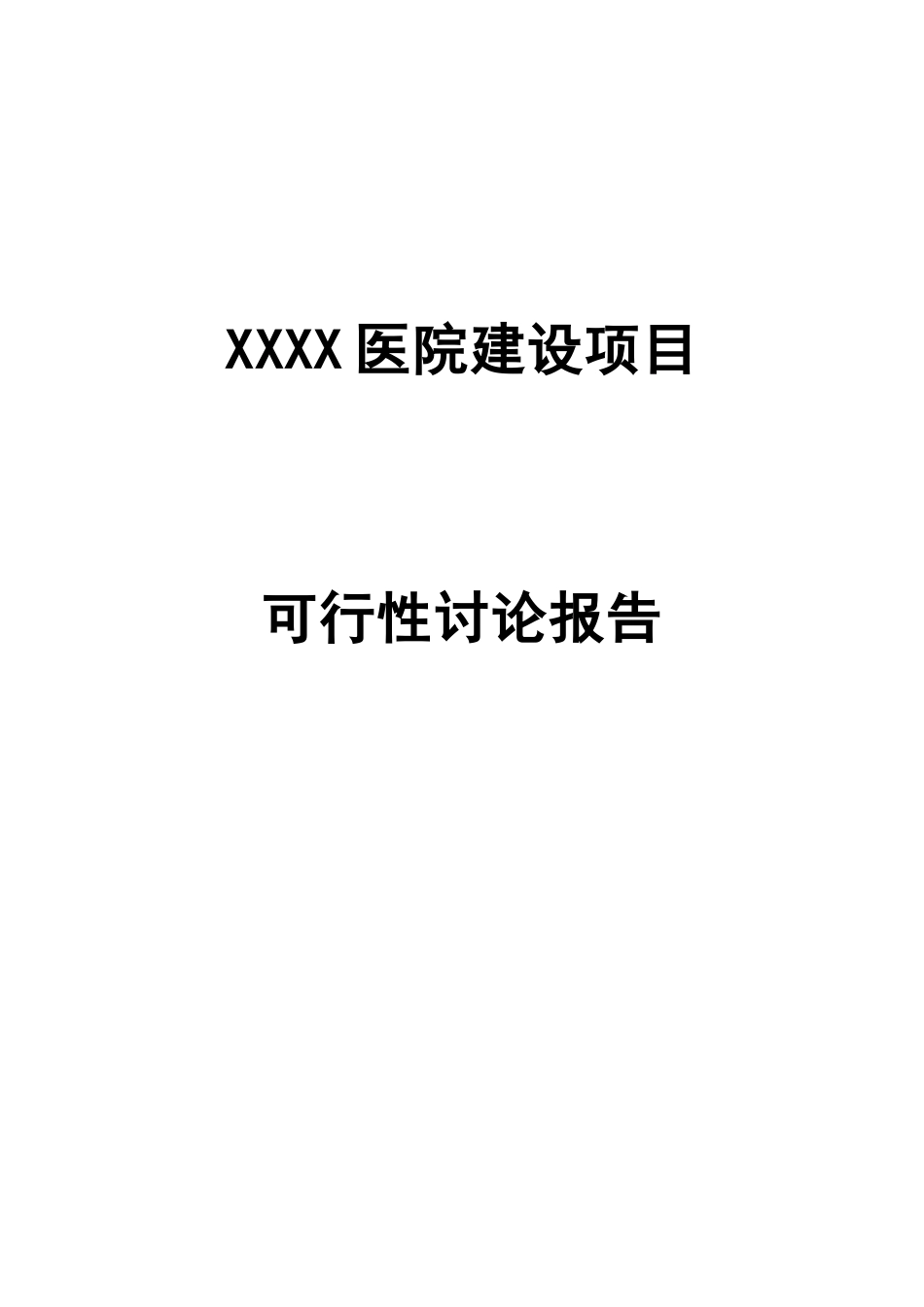 XXXX 医院建设项目

可行性讨论报告